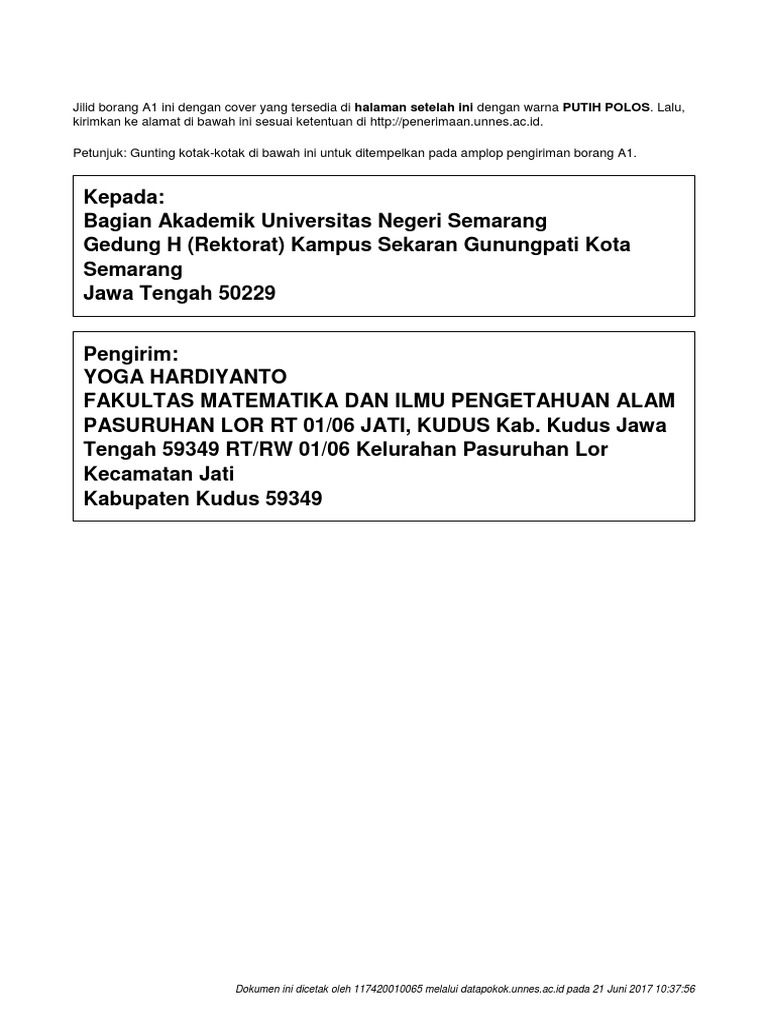 Jilid borang A1 ini dengan cover yang tersedia di halaman setelah ini dengan warna PUTIH POLOS. Lalu, kirimkan ke alamat di bawah ini sesuai ketentuan di http://penerimaan.unnes.ac.id.

Petunjuk: Gunting kotak-kotak di bawah ini untuk ditempelkan pada amplop pengiriman borang A1.

Kepada:
Bagian Akademik Universitas Negeri Semarang
Gedung H (Rektorat) Kampus Sekaran Gunungpati Kota Semarang
Jawa Tengah 50229

Pengirim:
YOGA HARDIYANTO
FAKULTAS MATEMATIKA DAN ILMU PENGETAHUAN ALAM
PASURUHAN LOR RT 01/06 JATI, KUDUS Kab. Kudus Jawa Tengah 59349 RT/RW 01/06 Kelurahan Pasuruhan Lor Kecamatan Jati
Kabupaten Kudus 59349

Dokumen ini dicetak oleh 117420010065 melalui datapokok.unnes.ac.id pada 21 Juni 2017 10:37:56